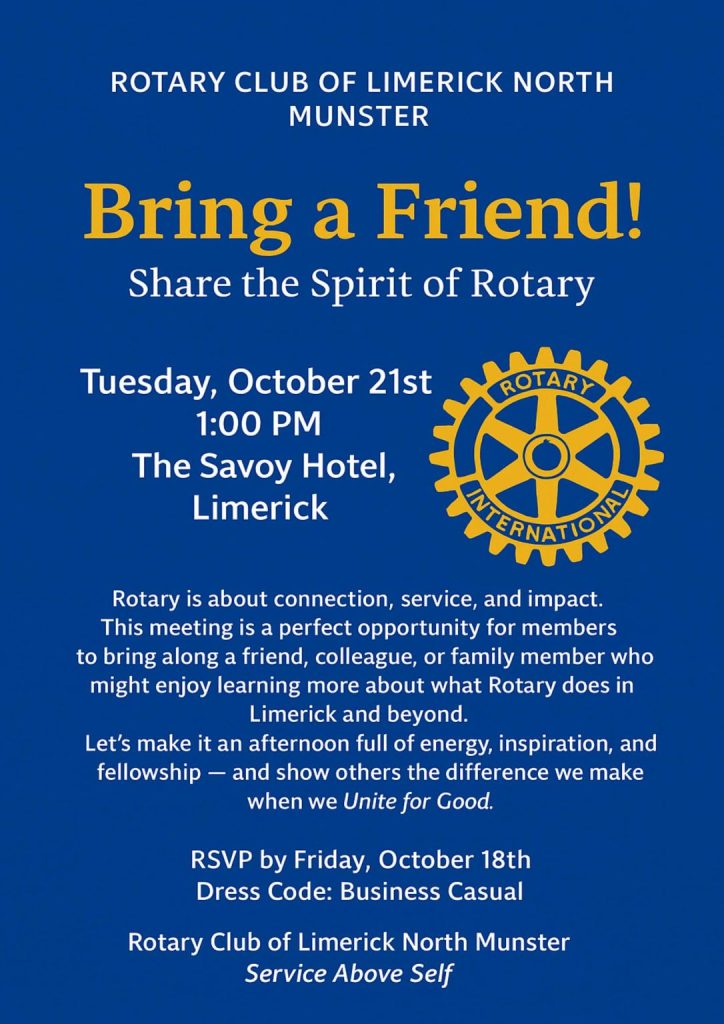 ROTARY CLUB OF LIMERICK NORTH MUNSTER

Bring a Friend!

Share the Spirit of Rotary

Tuesday, October 21st
1:00 PM
The Savoy Hotel, Limerick

ROTARY
INTERNATIONAL

Rotary is about connection, service, and impact. This meeting is a perfect opportunity for members to bring along a friend, colleague, or family member who might enjoy learning more about what Rotary does in Limerick and beyond.

Let's make it an afternoon full of energy, inspiration, and fellowship — and show others the difference we make when we Unite for Good.

RSVP by Friday, October 18th
Dress Code: Business Casual

Rotary Club of Limerick North Munster
Service Above Self